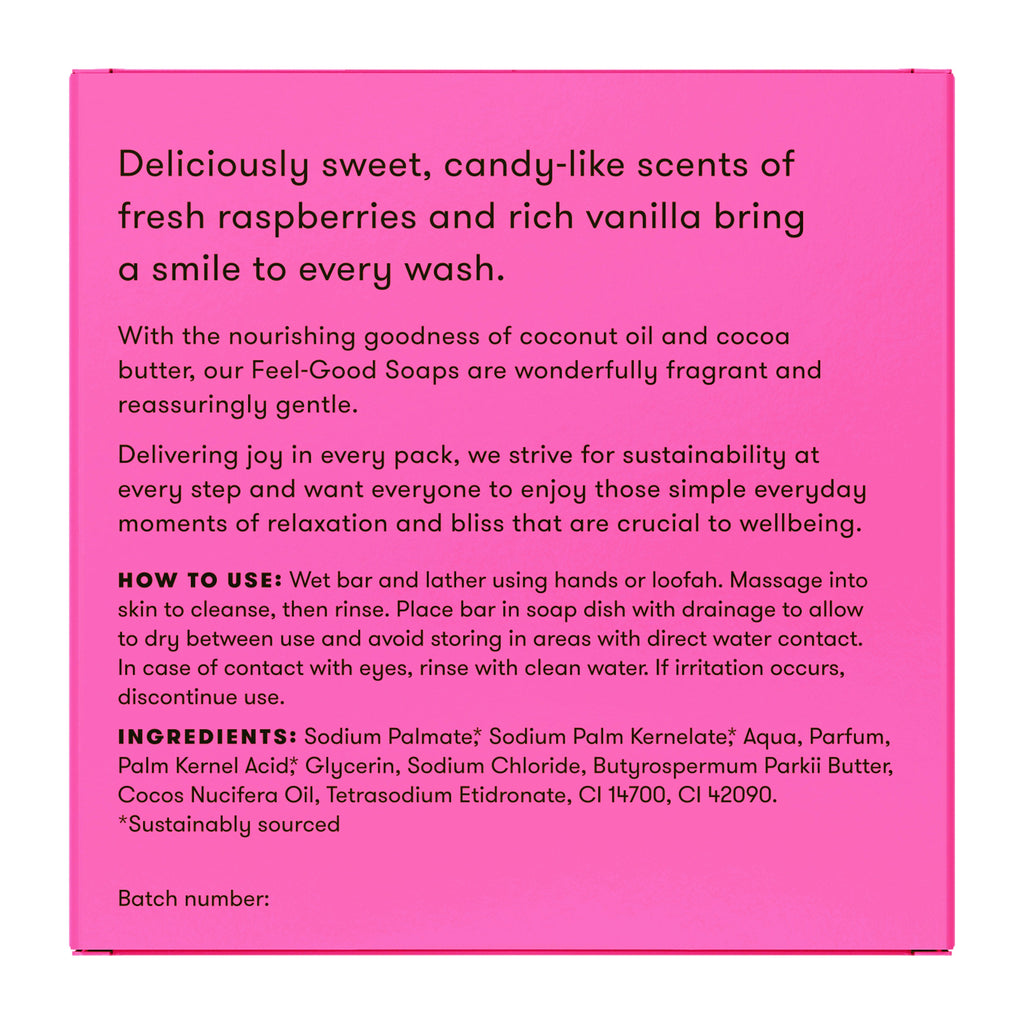 Deliciously sweet, candy-like scents of fresh raspberries and rich vanilla bring a smile to every wash.

With the nourishing goodness of coconut oil and cocoa butter, our Feel-Good Soaps are wonderfully fragrant and reassuringly gentle.

Delivering joy in every pack, we strive for sustainability at every step and want everyone to enjoy those simple everyday moments of relaxation and bliss that are crucial to wellbeing.

HOW TO USE: Wet bar and lather using hands or loofah. Massage into skin to cleanse, then rinse. Place bar in soap dish with drainage to allow to dry between use and avoid storing in areas with direct water contact. In case of contact with eyes, rinse with clean water. If irritation occurs, discontinue use.

INGREDIENTS: Sodium Palmate,* Sodium Palm Kernelate,* Aqua, Parfum, Palm Kernel Acid,* Glycerin, Sodium Chloride, Butyrospermum Parkii Butter, Cocos Nucifera Oil, Tetrasodium Etidronate, CI 14700, CI 42090.
*Sustainably sourced

Batch number: